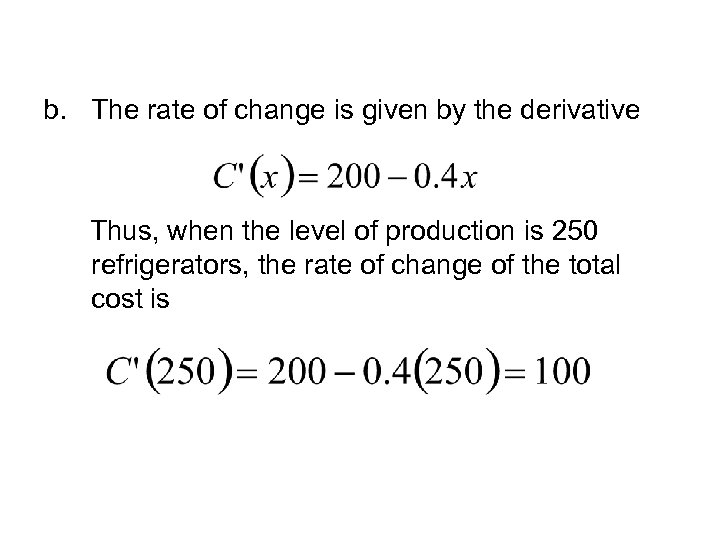 b. The rate of change is given by the derivative

$C'(x) = 200 - 0.4x$

Thus, when the level of production is 250 refrigerators, the rate of change of the total cost is

$C'(250) = 200 - 0.4(250) = 100$